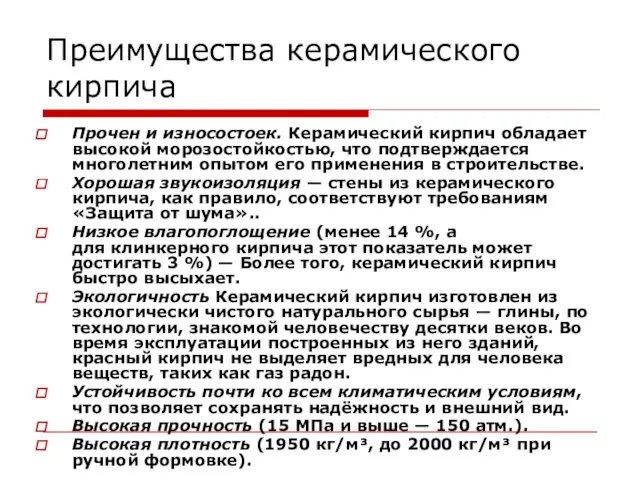 Преимущества керамического кирпича

Прочен и износостоек. Керамический кирпич обладает высокой морозостойкостью, что подтверждается многолетним опытом его применения в строительстве.

Хорошая звукоизоляция — стены из керамического кирпича, как правило, соответствуют требованиям «Защита от шума»..

Низкое влагопоглощение (менее 14 %, а для клинкерного кирпича этот показатель может достигать 3 %) — Более того, керамический кирпич быстро высыхает.

Экологичность Керамический кирпич изготовлен из экологически чистого натурального сырья — глины, по технологии, знакомой человечеству десятки веков. Во время эксплуатации построенных из него зданий, красный кирпич не выделяет вредных для человека веществ, таких как газ радон.

Устойчивость почти ко всем климатическим условиям, что позволяет сохранять надёжность и внешний вид.

Высокая прочность (15 МПа и выше — 150 атм.).

Высокая плотность (1950 кг/м³, до 2000 кг/м³ при ручной формовке).